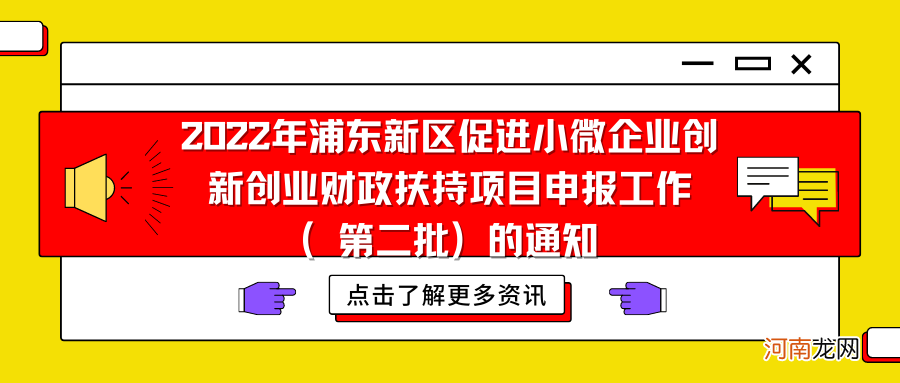 2022年浦东新区促进小微企业创新创业财政扶持项目申报工作（第二批）的通知

点击了解更多资讯

河南龙网